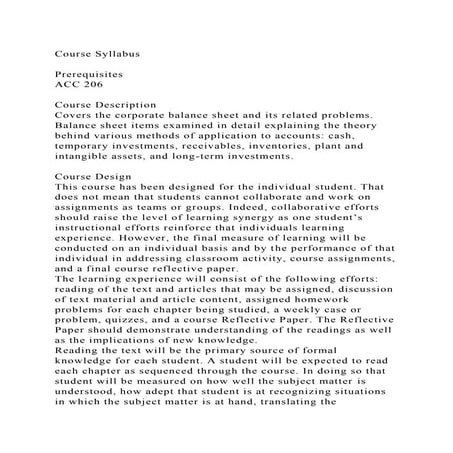 Course Syllabus

Prerequisites
ACC 206

Course Description
Covers the corporate balance sheet and its related problems. Balance sheet items examined in detail explaining the theory behind various methods of application to accounts: cash, temporary investments, receivables, inventories, plant and intangible assets, and long-term investments.

Course Design
This course has been designed for the individual student. That does not mean that students cannot collaborate and work on assignments as teams or groups. Indeed, collaborative efforts should raise the level of learning synergy as one student's instructional efforts reinforce that individuals learning experience. However, the final measure of learning will be conducted on an individual basis and by the performance of that individual in addressing classroom activity, course assignments, and a final course reflective paper.
The learning experience will consist of the following efforts: reading of the text and articles that may be assigned, discussion of text material and article content, assigned homework problems for each chapter being studied, a weekly case or problem, quizzes, and a course Reflective Paper. The Reflective Paper should demonstrate understanding of the readings as well as the implications of new knowledge.
Reading the text will be the primary source of formal knowledge for each student. A student will be expected to read each chapter as sequenced through the course. In doing so that student will be measured on how well the subject matter is understood, how adept that student is at recognizing situations in which the subject matter is at hand, translating the